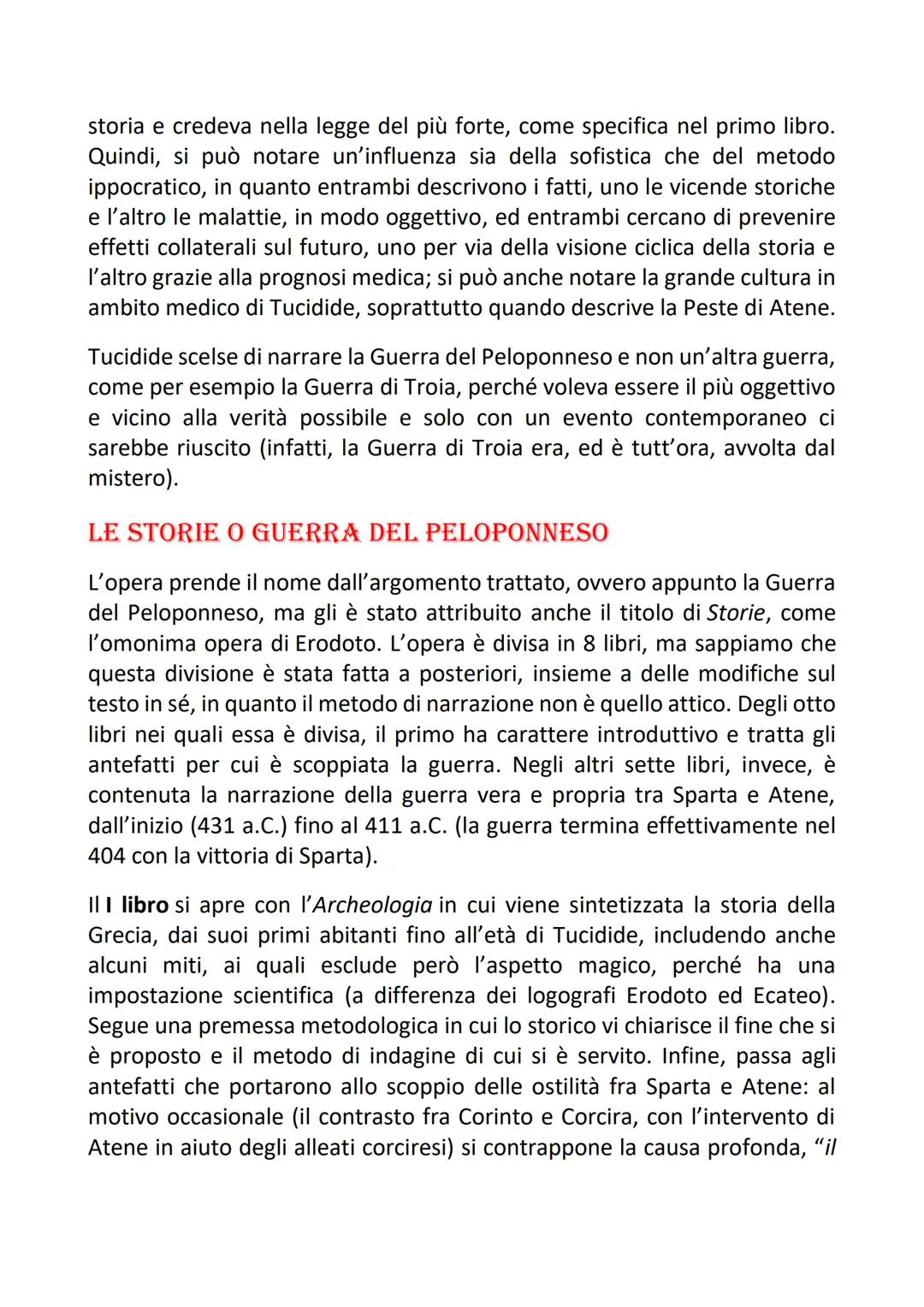 storia e credeva nella legge del più forte, come specifica nel primo libro. Quindi, si può notare un'influenza sia della sofistica che del metodo ippocratico, in quanto entrambi descrivono i fatti, uno le vicende storiche e l'altro le malattie, in modo oggettivo, ed entrambi cercano di prevenire effetti collaterali sul futuro, uno per via della visione ciclica della storia e l'altro grazie alla prognosi medica; si può anche notare la grande cultura in ambito medico di Tucidide, soprattutto quando descrive la Peste di Atene.

Tucidide scelse di narrare la Guerra del Peloponneso e non un'altra guerra, come per esempio la Guerra di Troia, perché voleva essere il più oggettivo e vicino alla verità possibile e solo con un evento contemporaneo ci sarebbe riuscito (infatti, la Guerra di Troia era, ed è tutt'ora, avvolta dal mistero).

LE STORIE O GUERRA DEL PELOPONNESO

L'opera prende il nome dall'argomento trattato, ovvero appunto la Guerra del Peloponneso, ma gli è stato attribuito anche il titolo di Storie, come l'omonima opera di Erodoto. L'opera è divisa in 8 libri, ma sappiamo che questa divisione è stata fatta a posteriori, insieme a delle modifiche sul testo in sé, in quanto il metodo di narrazione non è quello attico. Degli otto libri nei quali essa è divisa, il primo ha carattere introduttivo e tratta gli antefatti per cui è scoppiata la guerra. Negli altri sette libri, invece, è contenuta la narrazione della guerra vera e propria tra Sparta e Atene, dall'inizio (431 a.C.) fino al 411 a.C. (la guerra termina effettivamente nel 404 con la vittoria di Sparta).

Il I libro si apre con l'Archeologia in cui viene sintetizzata la storia della Grecia, dai suoi primi abitanti fino all'età di Tucidide, includendo anche alcuni miti, ai quali esclude però l'aspetto magico, perché ha una impostazione scientifica (a differenza dei logografi Erodoto ed Ecateo). Segue una premessa metodologica in cui lo storico vi chiarisce il fine che si è proposto e il metodo di indagine di cui si è servito. Infine, passa agli antefatti che portarono allo scoppio delle ostilità fra Sparta e Atene: al motivo occasionale (il contrasto fra Corinto e Corcira, con l'intervento di Atene in aiuto degli alleati corciresi) si contrappone la causa profonda, "il